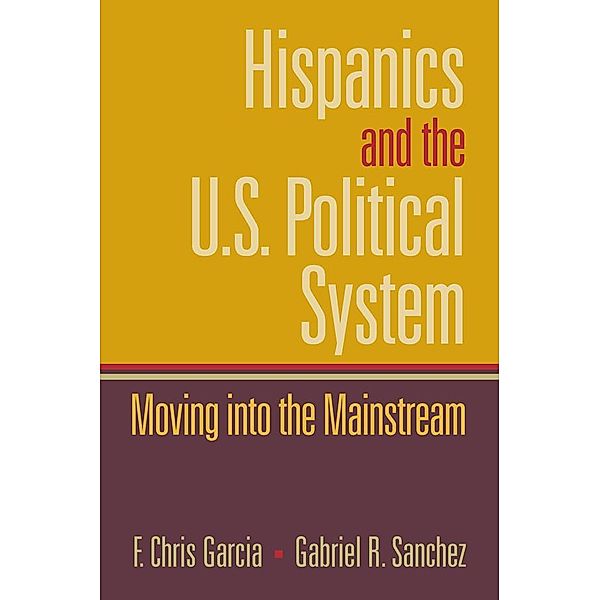 Hispanics and the U.S. Political System

Moving into the Mainstream

F. Chris Garcia ▪ Gabriel R. Sanchez